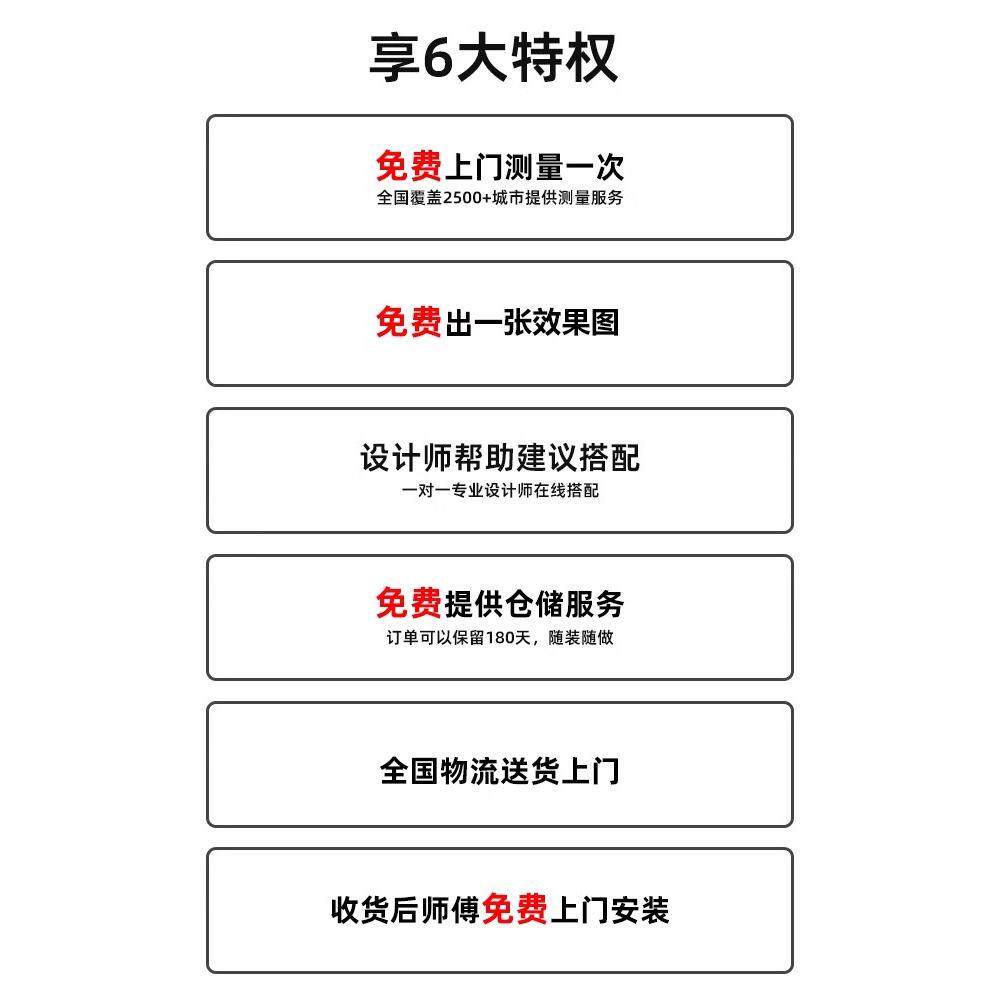 享6大特权

免费上门测量一次
全国覆盖2500+城市提供测量服务

免费出一张效果图

设计师帮助建议搭配
一对一专业设计师在线搭配

免费提供仓储服务
订单可以保留180天，随装随做

全国物流送货上门

收货后师傅免费上门安装